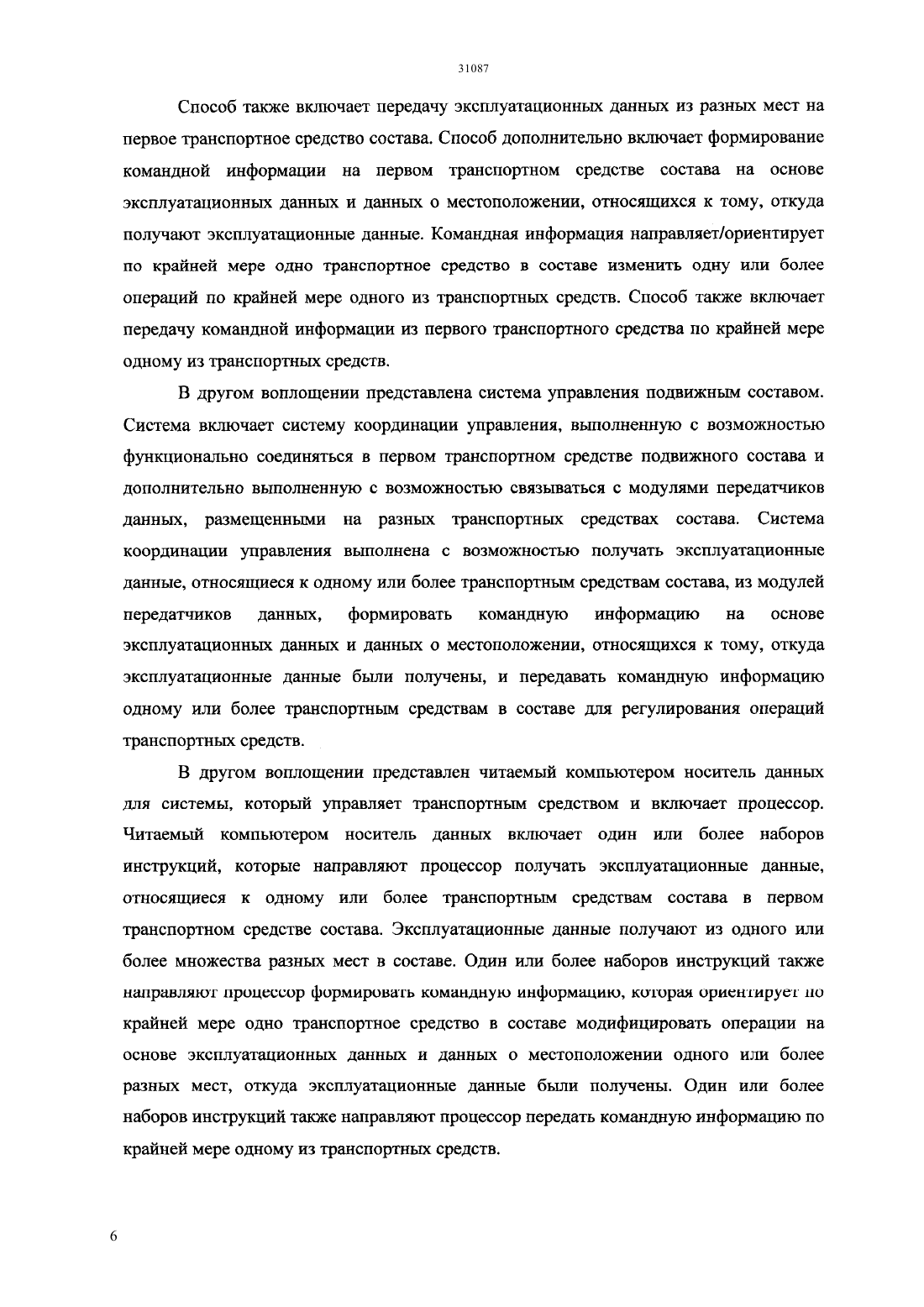 31087

Способ также включает передачу эксплуатационных данных из разных мест на первое транспортное средство состава. Способ дополнительно включает формирование командной информации на первом транспортном средстве состава на основе эксплуатационных данных и данных о местоположении, относящихся к тому, откуда получают эксплуатационные данные. Командная информация направляет/ориентирует по крайней мере одно транспортное средство в составе изменить одну или более операций по крайней мере одного из транспортных средств. Способ также включает передачу командной информации из первого транспортного средства по крайней мере одному из транспортных средств.

В другом воплощении представлена система управления подвижным составом. Система включает систему координации управления, выполненную с возможностью функционально соединяться в первом транспортном средстве подвижного состава и дополнительно выполненную с возможностью связываться с модулями передатчиков данных, размещенными на разных транспортных средствах состава. Система координации управления выполнена с возможностью получать эксплуатационные данные, относящиеся к одному или более транспортным средствам состава, из модулей передатчиков данных, формировать командную информацию на основе эксплуатационных данных и данных о местоположении, относящихся к тому, откуда эксплуатационные данные были получены, и передавать командную информацию одному или более транспортным средствам в составе для регулирования операций транспортных средств.

В другом воплощении представлен читаемый компьютером носитель данных для системы, который управляет транспортным средством и включает процессор. Читаемый компьютером носитель данных включает один или более наборов инструкций, которые направляют процессор получать эксплуатационные данные, относящиеся к одному или более транспортным средствам состава в первом транспортном средстве состава. Эксплуатационные данные получают из одного или более множества разных мест в составе. Один или более наборов инструкций также направляют процессор формировать командную информацию, которая ориентирует по крайней мере одно транспортное средство в составе модифицировать операции на основе эксплуатационных данных и данных о местоположении одного или более разных мест, откуда эксплуатационные данные были получены. Один или более наборов инструкций также направляют процессор передать командную информацию по крайней мере одному из транспортных средств.

6